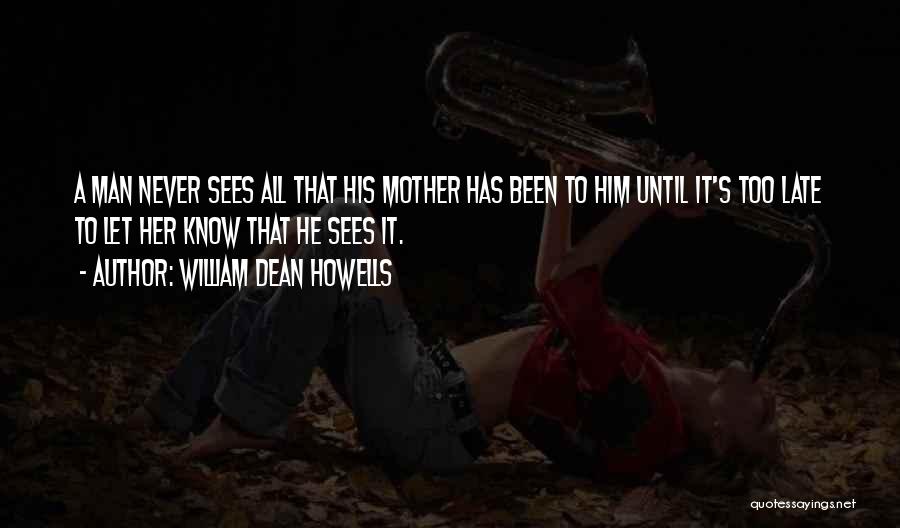 A MAN NEVER SEES ALL THAT HIS MOTHER HAS BEEN TO HIM UNTIL IT'S TOO LATE TO LET HER KNOW THAT HE SEES IT.

- AUTHOR: WILLIAM DEAN HOWELLS

quotessayings.net